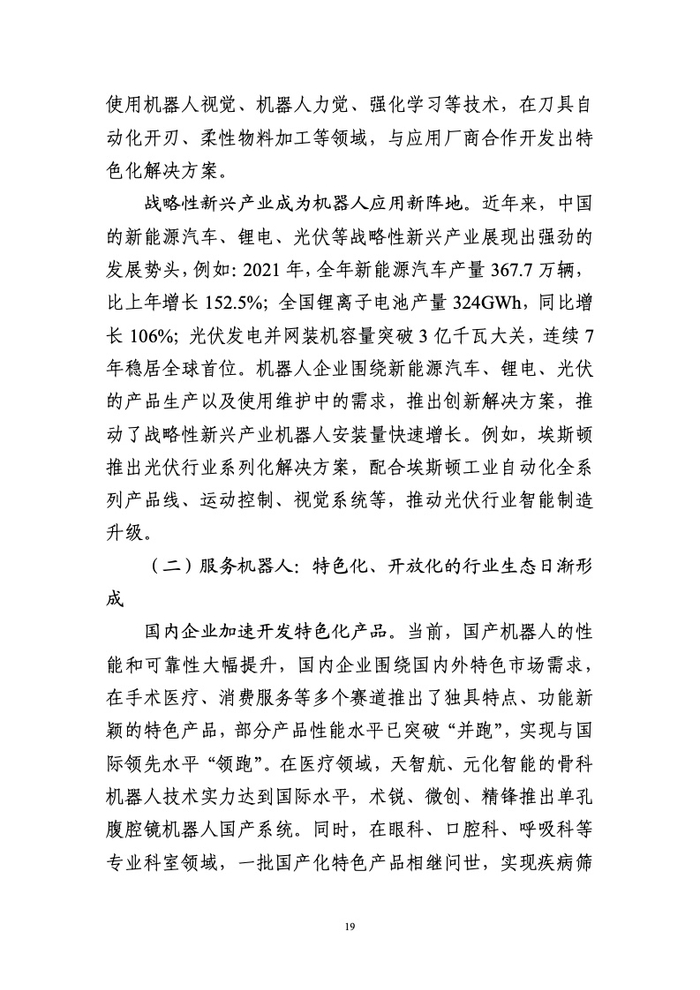 使用机器人视觉、机器人力觉、强化学习等技术，在刀具自动化开刃、柔性物料加工等领域，与应用厂商合作开发出特色化解决方案。

战略性新兴产业成为机器人应用新阵地。近年来，中国的新能源汽车、锂电、光伏等战略性新兴产业展现出强劲的发展势头，例如：2021 年，全年新能源汽车产量 367.7 万辆，比上年增长 152.5%；全国锂离子电池产量 324GWh，同比增长 106%；光伏发电并网装机容量突破 3 亿千瓦大关，连续 7 年稳居全球首位。机器人企业围绕新能源汽车、锂电、光伏的产品生产以及使用维护中的需求，推出创新解决方案，推动了战略性新兴产业机器人安装量快速增长。例如，埃斯顿推出光伏行业系列化解决方案，配合埃斯顿工业自动化全系列产品线、运动控制、视觉系统等，推动光伏行业智能制造升级。

（二）服务机器人：特色化、开放化的行业生态日渐形成

国内企业加速开发特色化产品。当前，国产机器人的性能和可靠性大幅提升，国内企业围绕国内外特色市场需求，在手术医疗、消费服务等多个赛道推出了独具特点、功能新颖的特色产品，部分产品性能水平已突破“并跑”，实现与国际领先水平“领跑”。在医疗领域，天智航、元化智能的骨科机器人技术实力达到国际水平，术锐、微创、精锋推出单孔腹腔镜机器人国产系统。同时，在眼科、口腔科、呼吸科等专业科室领域，一批国产化特色产品相继问世，实现疾病筛

19